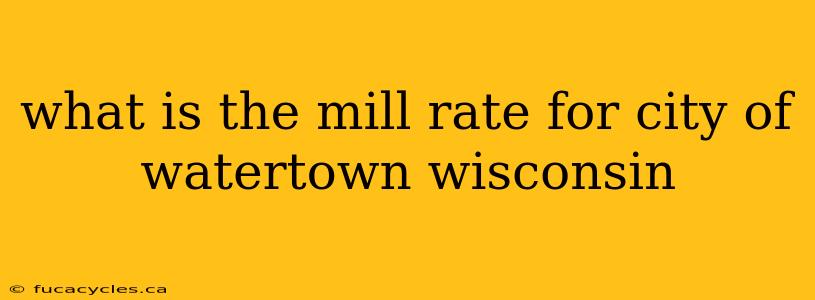 what is the mill rate for city of watertown wisconsin

© fucacycles.ca